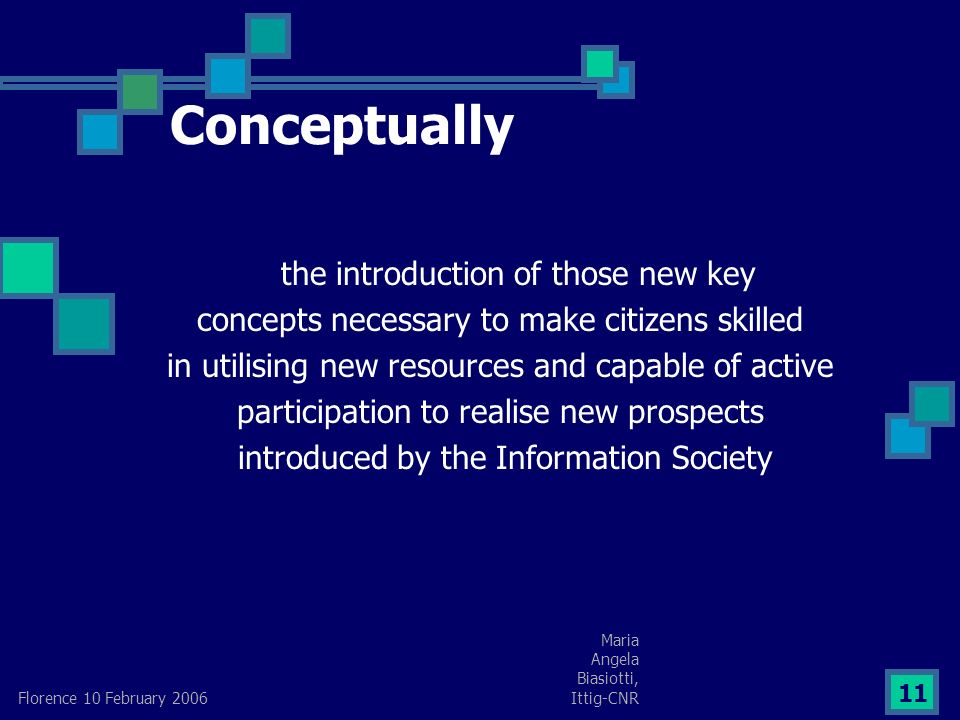 Conceptually

the introduction of those new key concepts necessary to make citizens skilled in utilising new resources and capable of active participation to realise new prospects introduced by the Information Society

Florence 10 February 2006

Maria Angela Biasiotti, Ittig-CNR

11